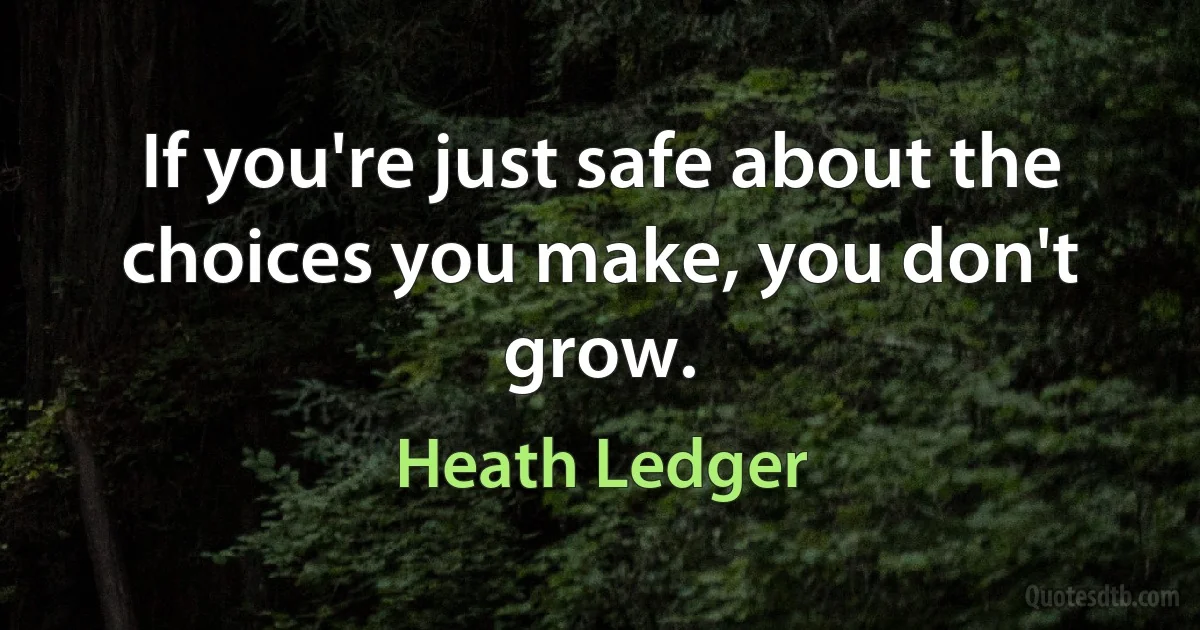 If you're just safe about the choices you make, you don't grow.

Heath Ledger

Quotesdtb.com